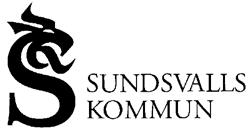 SUNDSVALLS
KOMMUN